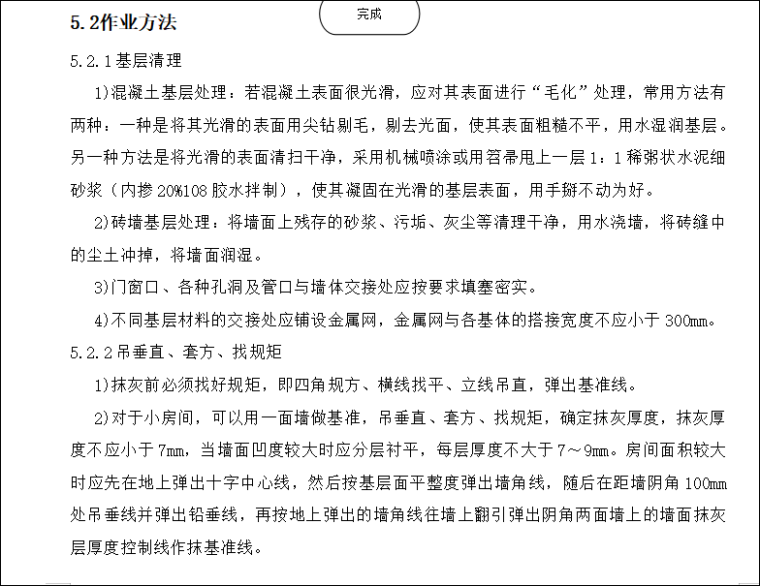 5.2作业方法

完成

5.2.1基层清理

1)混凝土基层处理：若混凝土表面很光滑，应对其表面进行“毛化”处理，常用方法有两种：一种是将其光滑的表面用尖钻剔毛，剔去光面，使其表面粗糙不平，用水湿润基层。另一种方法是将光滑的表面清扫干净，采用机械喷涂或用笤帚甩上一层1：1稀粥状水泥细砂浆（内掺20%108胶水拌制），使其凝固在光滑的基层表面，用手掰不动为好。

2)砖墙基层处理：将墙面上残存的砂浆、污垢、灰尘等清理干净，用水浇墙，将砖缝中的尘土冲掉，将墙面润湿。

3)门窗口、各种孔洞及管口与墙体交接处应按要求填塞密实。

4)不同基层材料的交接处应铺设金属网，金属网与各基体的搭接宽度不应小于300mm。

5.2.2吊垂直、套方、找规矩

1)抹灰前必须找好规矩，即四角规方、横线找平、立线吊直，弹出基准线。

2)对于小房间，可以用一面墙做基准，吊垂直、套方、找规矩，确定抹灰厚度，抹灰厚度不应小于7mm，当墙面凹度较大时应分层衬平，每层厚度不大于7～9mm。房间面积较大时应先在地上弹出十字中心线，然后按基层面平整度弹出墙角线，随后在距墙阴角100mm处吊垂线并弹出铅垂线，再按地上弹出的墙角线往墙上翻引弹出阴角两面墙上的墙面抹灰层厚度控制线作抹基准线。